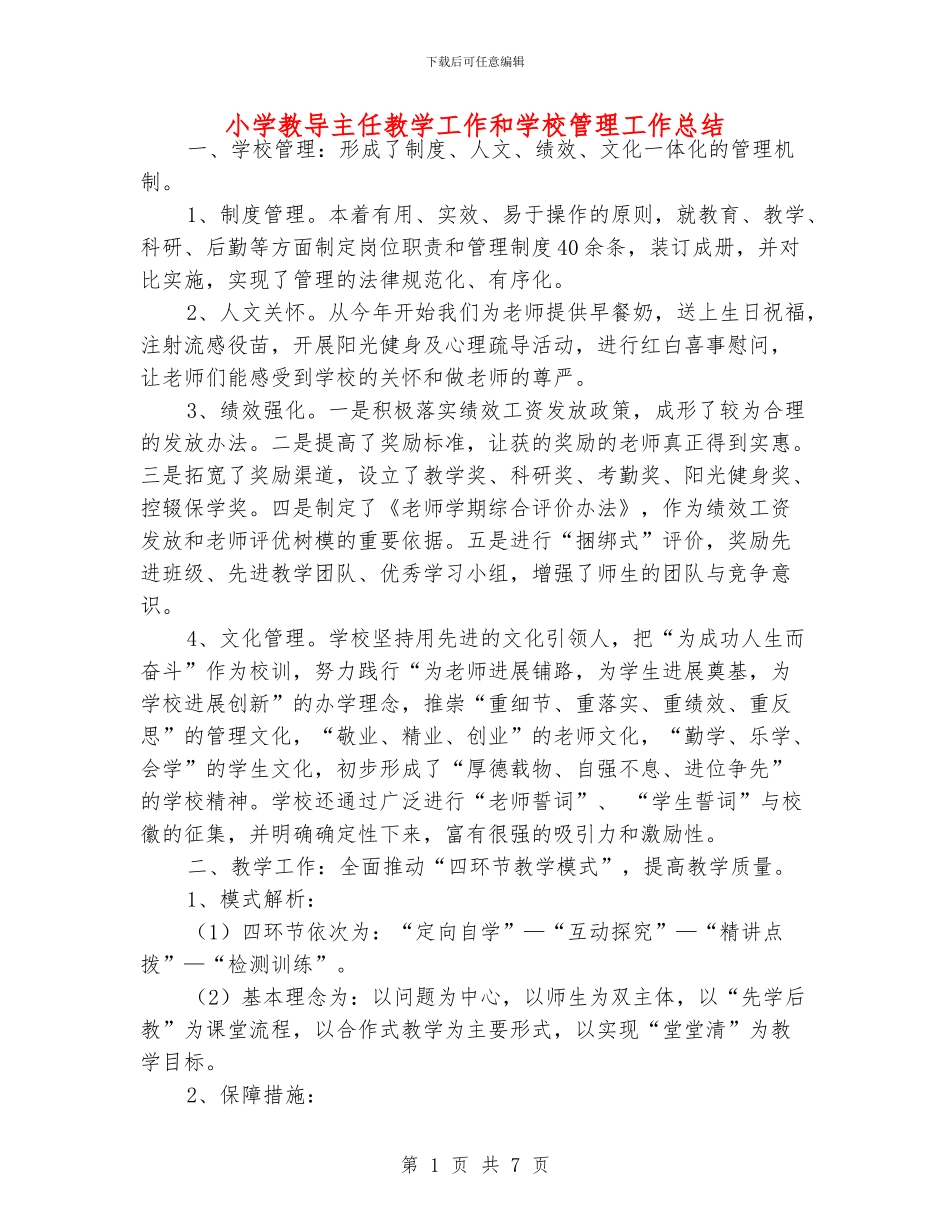 下载后可任意编辑

小学教导主任教学工作和学校管理工作总结

一、学校管理：形成了制度、人文、绩效、文化一体化的管理机制。

1、制度管理。本着有用、实效、易于操作的原则，就教育、教学、科研、后勤等方面制定岗位职责和管理制度40余条，装订成册，并对比实施，实现了管理的法律规范化、有序化。

2、人文关怀。从今年开始我们为老师提供早餐奶，送上生日祝福，注射流感役苗，开展阳光健身及心理疏导活动，进行红白喜事慰问，让老师们能感受到学校的关怀和做老师的尊严。

3、绩效强化。一是积极落实绩效工资发放政策，成形了较为合理的发放办法。二是提高了奖励标准，让获的奖励的老师真正得到实惠。三是拓宽了奖励渠道，设立了教学奖、科研奖、考勤奖、阳光健身奖、控辍保学奖。四是制定了《老师学期综合评价办法》，作为绩效工资发放和老师评优树模的重要依据。五是进行“捆绑式”评价，奖励先进班级、先进教学团队、优秀学习小组，增强了师生的团队与竞争意识。

4、文化管理。学校坚持用先进的文化引领人，把“为成功人生而奋斗”作为校训，努力践行“为老师进展铺路，为学生进展奠基，为学校进展创新”的办学理念，推崇“重细节、重落实、重绩效、重反思”的管理文化，“敬业、精业、创业”的老师文化，“勤学、乐学、会学”的学生文化，初步形成了“厚德载物、自强不息、进位争先”的学校精神。学校还通过广泛进行“老师誓词”、“学生誓词”与校徽的征集，并明确确定性下来，富有很强的吸引力和激励性。

二、教学工作：全面推动“四环节教学模式”，提高教学质量。

1、模式解析：

（1）四环节依次为：“定向自学”—“互动探究”—“精讲点拨”—“检测训练”。

（2）基本理念为：以问题为中心，以师生为双主体，以“先学后教”为课堂流程，以合作式教学为主要形式，以实现“堂堂清”为教学目标。

2、保障措施：

第 1 页 共 7 页